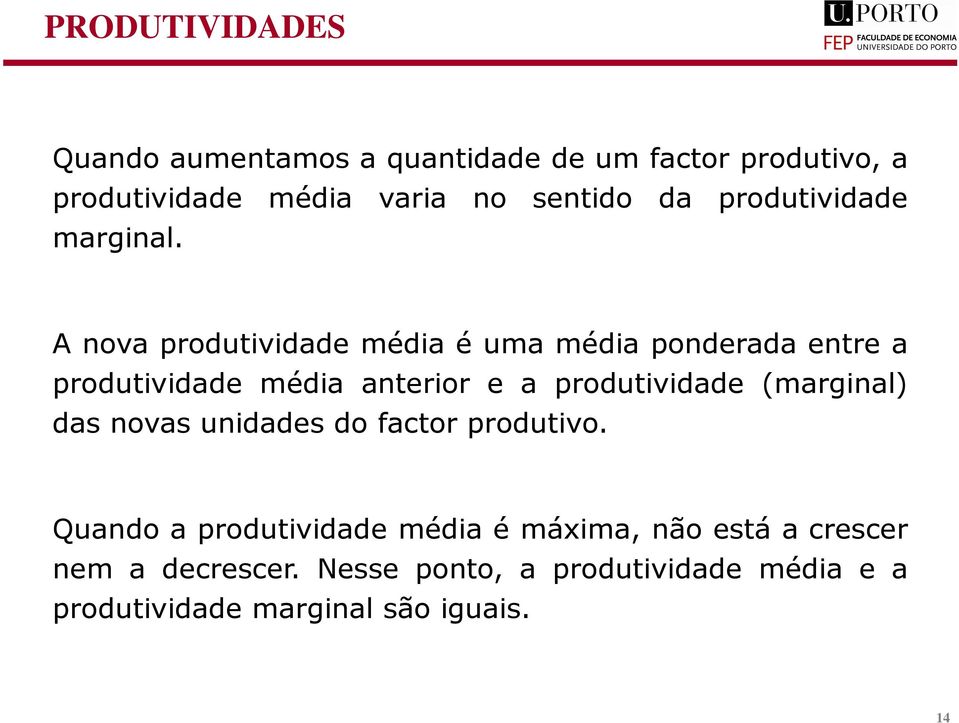 PRODUTIVIDADES

U.PORTO
FEP FACULDADE DE ECONOMIA UNIVERSIDADE DO PORTO

Quando aumentamos a quantidade de um factor produtivo, a produtividade média varia no sentido da produtividade marginal.

A nova produtividade média é uma média ponderada entre a produtividade média anterior e a produtividade (marginal) das novas unidades do factor produtivo.

Quando a produtividade média é máxima, não está a crescer nem a decrescer. Nesse ponto, a produtividade média e a produtividade marginal são iguais.

14